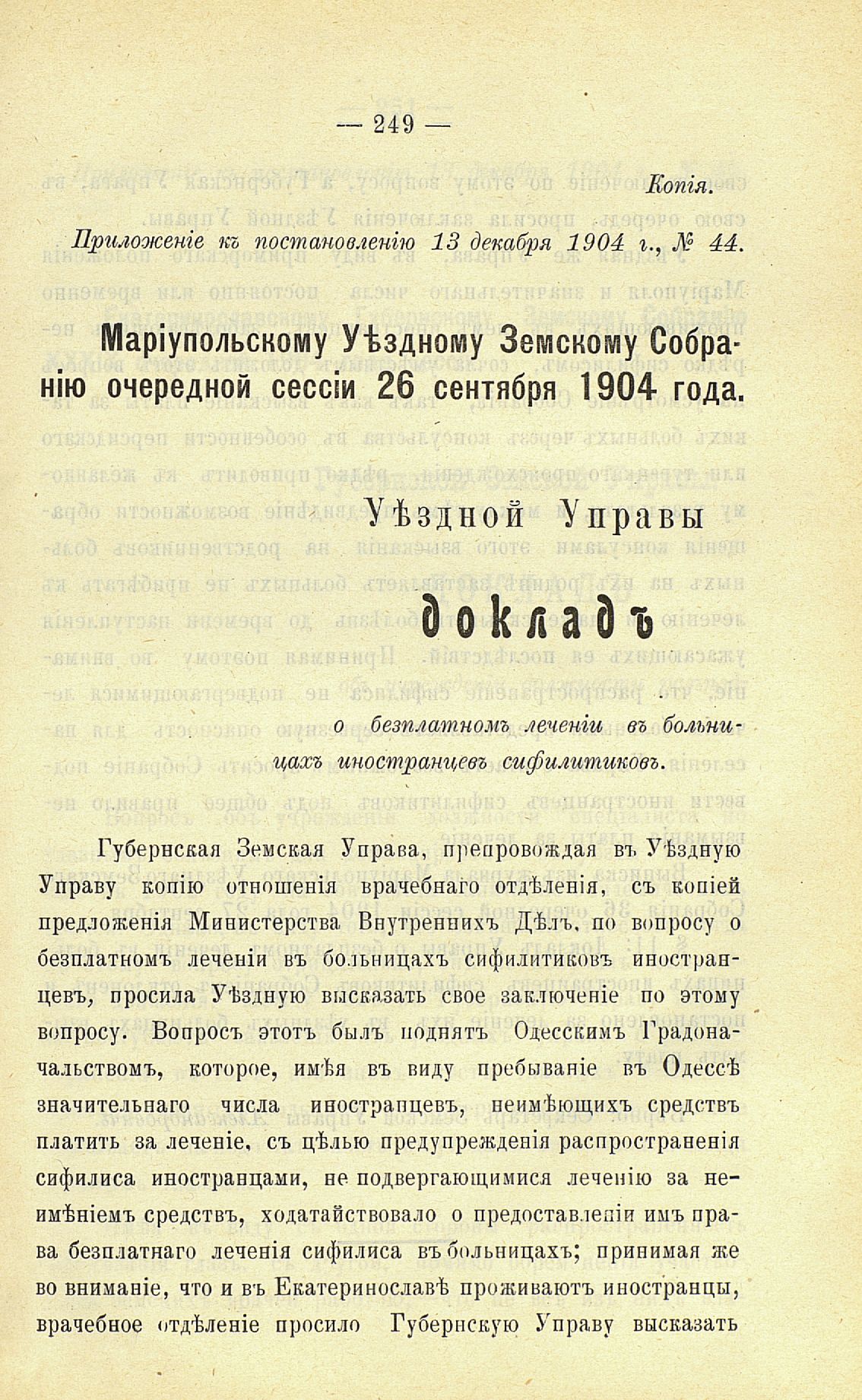 — 249 —

Копія.

Приложеніе къ постановленію 13 декабря 1904 г., № 44.

Маріупольскому Уѣздному Земскому Собранію очередной сессіи 26 сентября 1904 года.

Уѣздной Управы

докладъ

о безплатномъ леченіи въ больницахъ иностранцевъ сифилитиковъ.

Губернская Земская Управа, препровождая въ Уѣздную Управу копію отношенія врачебнаго отдѣленія, съ копіей предложенія Министерства Внутреннихъ Дѣлъ, по вопросу о безплатномъ леченіи въ больницахъ сифилитиковъ иностранцевъ, просила Уѣздную высказать свое заключеніе по этому вопросу. Вопросъ этотъ былъ поднятъ Одесскимъ Градоначальствомъ, которое, имѣя въ виду пребываніе въ Одессѣ значительнаго числа иностранцевъ, неимѣющихъ средствъ платить за леченіе, съ цѣлью предупрежденія распространенія сифилиса иностранцами, не подвергающимися леченію за неимѣніемъ средствъ, ходатайствовало о предоставленіи имъ права безплатнаго леченія сифилиса въ больницахъ; принимая же во вниманіе, что и въ Екатеринославѣ проживаютъ иностранцы, врачебное отдѣленіе просило Губернскую Управу высказать